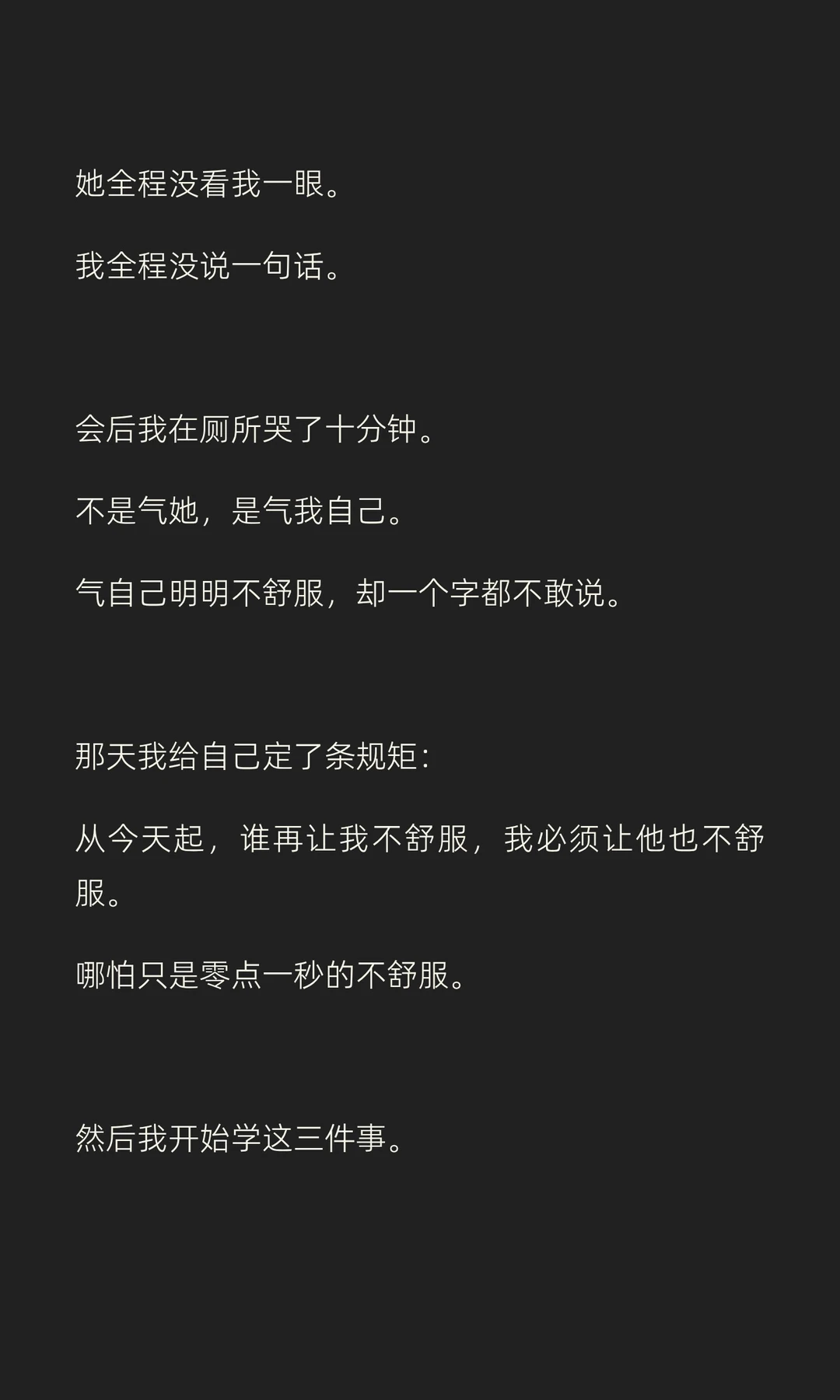 她全程没看我一眼。

我全程没说一句话。

会后我在厕所哭了十分钟。

不是气她，是气我自己。

气自己明明不舒服，却一个字都不敢说。

那天我给自己定了条规矩：

从今天起，谁再让我不舒服，我必须让他也不舒服。

哪怕只是零点一秒的不舒服。

然后我开始学这三件事。